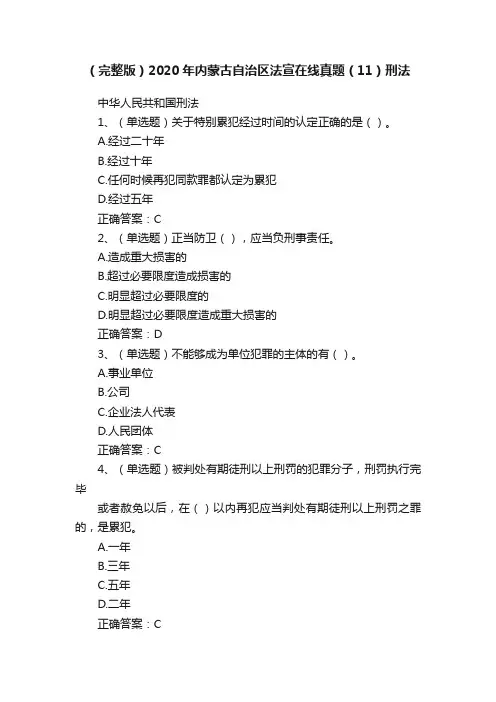 （完整版）2020年内蒙古自治区法宣在线真题（11）刑法

中华人民共和国刑法

1、（单选题）关于特别累犯经过时间的认定正确的是（ ）。

A.经过二十年

B.经过十年

C.任何时候再犯同款罪都认定为累犯

D.经过五年

正确答案：C

2、（单选题）正当防卫（ ），应当负刑事责任。

A.造成重大损害的

B.超过必要限度造成损害的

C.明显超过必要限度的

D.明显超过必要限度造成重大损害的

正确答案：D

3、（单选题）不能够成为单位犯罪的主体的有（ ）。

A.事业单位

B.公司

C.企业法人代表

D.人民团体

正确答案：C

4、（单选题）被判处有期徒刑以上刑罚的犯罪分子，刑罚执行完毕

或者赦免以后，在（ ）以内再犯应当判处有期徒刑以上刑罚之罪的，是累犯。

A.一年

B.三年

C.五年

D.二年

正确答案：C